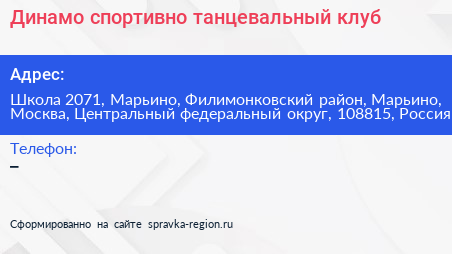 Динамо спортивно танцевальный клуб

Адрес:
Школа 2071, Марьино, Филимонковский район, Марьино, Москва, Центральный федеральный округ, 108815, Россия

Телефон:
–

Сформированно на сайте spravka-region.ru